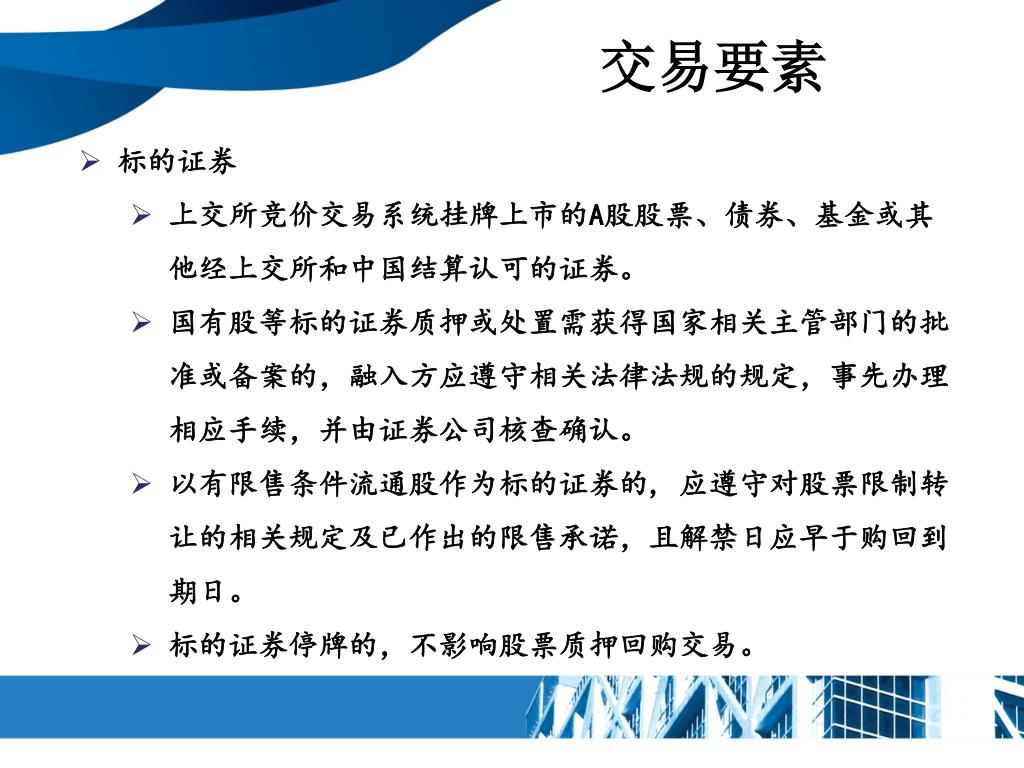 交易要素

➢ 标的证券

➢ 上交所竞价交易系统挂牌上市的A股股票、债券、基金或其他经上交所和中国结算认可的证券。

➢ 国有股等标的证券质押或处置需获得国家相关主管部门的批准或备案的，融入方应遵守相关法律法规的规定，事先办理相应手续，并由证券公司核查确认。

➢ 以有限售条件流通股作为标的证券的，应遵守对股票限制转让的相关规定及已作出的限售承诺，且解禁日应早于购回到期日。

➢ 标的证券停牌的，不影响股票质押回购交易。